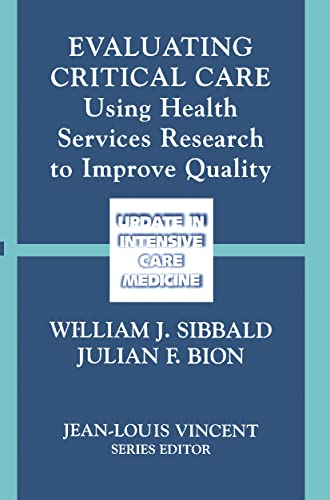 EVALUATING CRITICAL CARE
Using Health Services Research to Improve Quality

UPDATE IN INTENSIVE CARE MEDICINE

WILLIAM J. SIBBALD
JULIAN F. BION

JEAN-LOUIS VINCENT
SERIES EDITOR